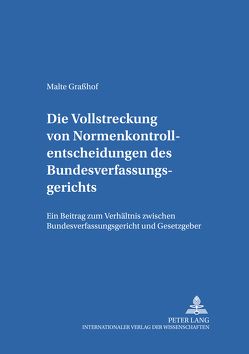 Malte Graßhof

Die Vollstreckung von Normenkontrollentscheidungen des Bundesverfassungsgerichts

Ein Beitrag zum Verhältnis zwischen Bundesverfassungsgericht und Gesetzgeber

PETER LANG
INTERNATIONALER VERLAG DER WISSENSCHAFTEN